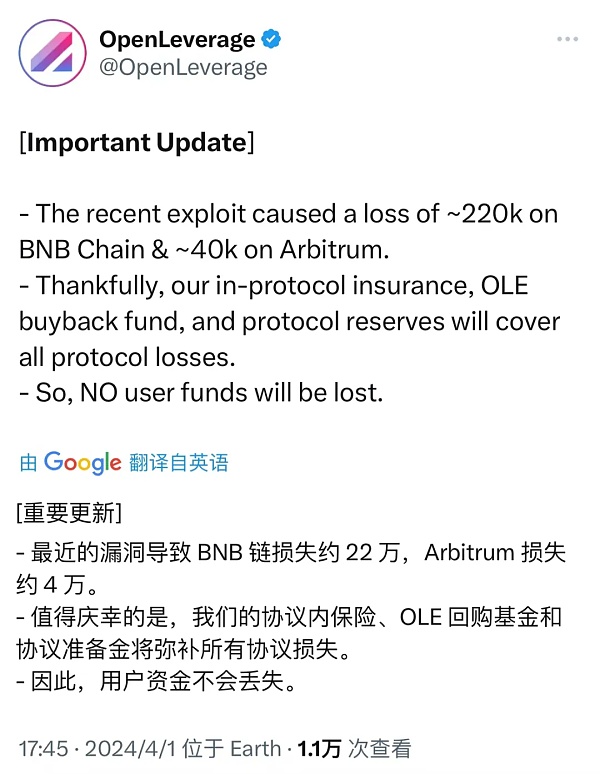 OpenLeverage
@OpenLeverage

[Important Update]

- The recent exploit caused a loss of ~220k on BNB Chain & ~40k on Arbitrum.
- Thankfully, our in-protocol insurance, OLE buyback fund, and protocol reserves will cover all protocol losses.
- So, NO user funds will be lost.

由 Google 翻译自英语

[重要更新]
- 最近的漏洞导致 BNB 链损失约 22 万，Arbitrum 损失约 4 万。
- 值得庆幸的是，我们的协议内保险、OLE 回购基金和协议准备金将弥补所有协议损失。
- 因此，用户资金不会丢失。

17:45 · 2024/4/1 位于 Earth · 1.1万 次查看